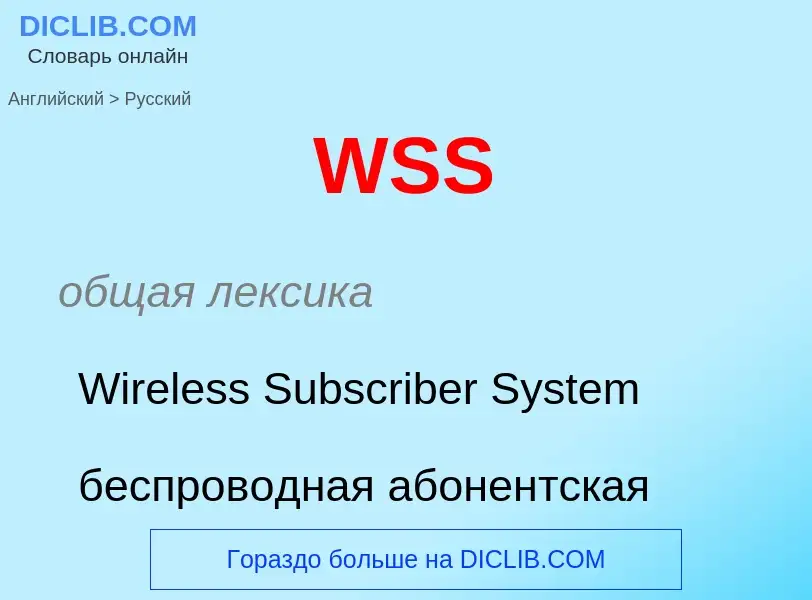 DICLIB.COM
Словарь онлайн

Английский > Русский

WSS

общая лексика

Wireless Subscriber System

беспроводная абонентская

Гораздо больше на DICLIB.COM